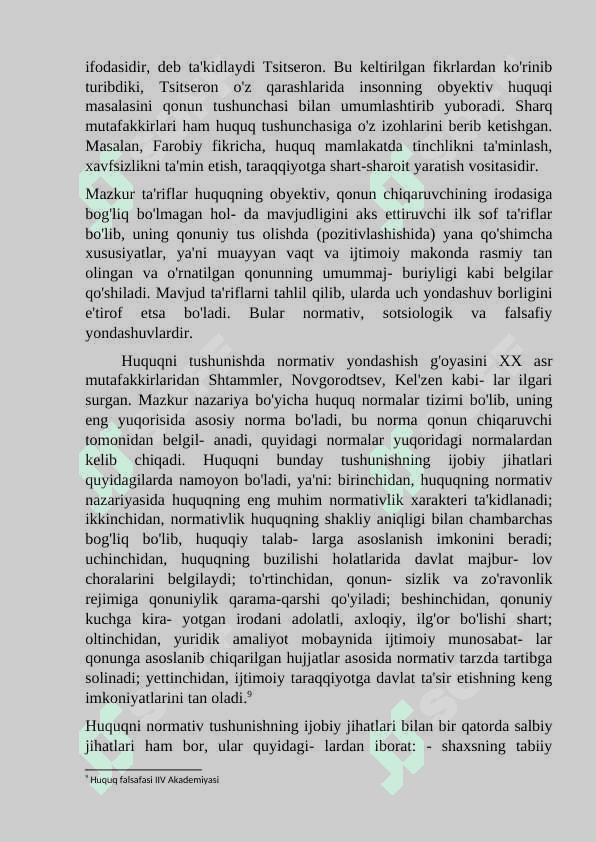 ifodasidir, deb ta'kidlaydi Tsitseron. Bu keltirilgan fikrlardan ko'rinib turibdiki, Tsitseron o'z qarashlarida insonning obyektiv huquqi masalasini qonun tushunchasi bilan umumlashtirib yuboradi. Sharq mutafakkirlari ham huquq tushunchasiga o'z izohlarini berib ketishgan. Masalan, Farobiy fikricha, huquq mamlakatda tinchlikni ta'minlash, xavfsizlikni ta'min etish, taraqqiyotga shart-sharoit yaratish vositasidir.

Mazkur ta'riflar huquqning obyektiv, qonun chiqaruvchining irodasiga bog'liq bo'lmagan hol- da mavjudligini aks ettiruvchi ilk sof ta'riflar bo'lib, uning qonuniy tus olishda (pozitivlashishida) yana qo'shimcha xususiyatlar, ya'ni muayyan vaqt va ijtimoiy makonda rasmiy tan olingan va o'rnatilgan qonunning umummaj- buriyligi kabi belgilar qo'shiladi. Mavjud ta'riflarni tahlil qilib, ularda uch yondashuv borligini e'tirof etsa bo'ladi. Bular normativ, sotsiologik va falsafiy yondashuvlardir.

Huquqni tushunishda normativ yondashish g'oyasini XX asr mutafakkirlaridan Shtammler, Novgorodtsev, Kel'zen kabi- lar ilgari surgan. Mazkur nazariya bo'yicha huquq normalar tizimi bo'lib, uning eng yuqorisida asosiy norma bo'ladi, bu norma qonun chiqaruvchi tomonidan belgil- anadi, quyidagi normalar yuqoridagi normalardan kelib chiqadi. Huquqni bunday tushunishning ijobiy jihatlari quyidagilarda namoyon bo'ladi, ya'ni: birinchidan, huquqning normativ nazariyasida huquqning eng muhim normativlik xarakteri ta'kidlanadi; ikkinchidan, normativlik huquqning shakliy aniqligi bilan chambarchas bog'liq bo'lib, huquqiy talab- larga asoslanish imkonini beradi; uchinchidan, huquqning buzilishi holatlarida davlat majbur- lov choralarini belgilaydi; to'rtinchidan, qonun- sizlik va zo'ravonlik rejimiga qonuniylik qarama-qarshi qo'yiladi; beshinchidan, qonuniy kuchga kira- yotgan irodani adolatli, axloqiy, ilg'or bo'lishi shart; oltinchidan, yuridik amaliyot mobaynida ijtimoiy munosabat- lar qonunga asoslanib chiqarilgan hujjatlar asosida normativ tarzda tartibga solinadi; yettinchidan, ijtimoiy taraqqiyotga davlat ta'sir etishning keng imkoniyatlarini tan oladi.$^9$

Huquqni normativ tushunishning ijobiy jihatlari bilan bir qatorda salbiy jihatlari ham bor, ular quyidagi- lardan iborat: - shaxsning tabiiy

$^9$ Huquq falsafasi IIV Akademiyasi